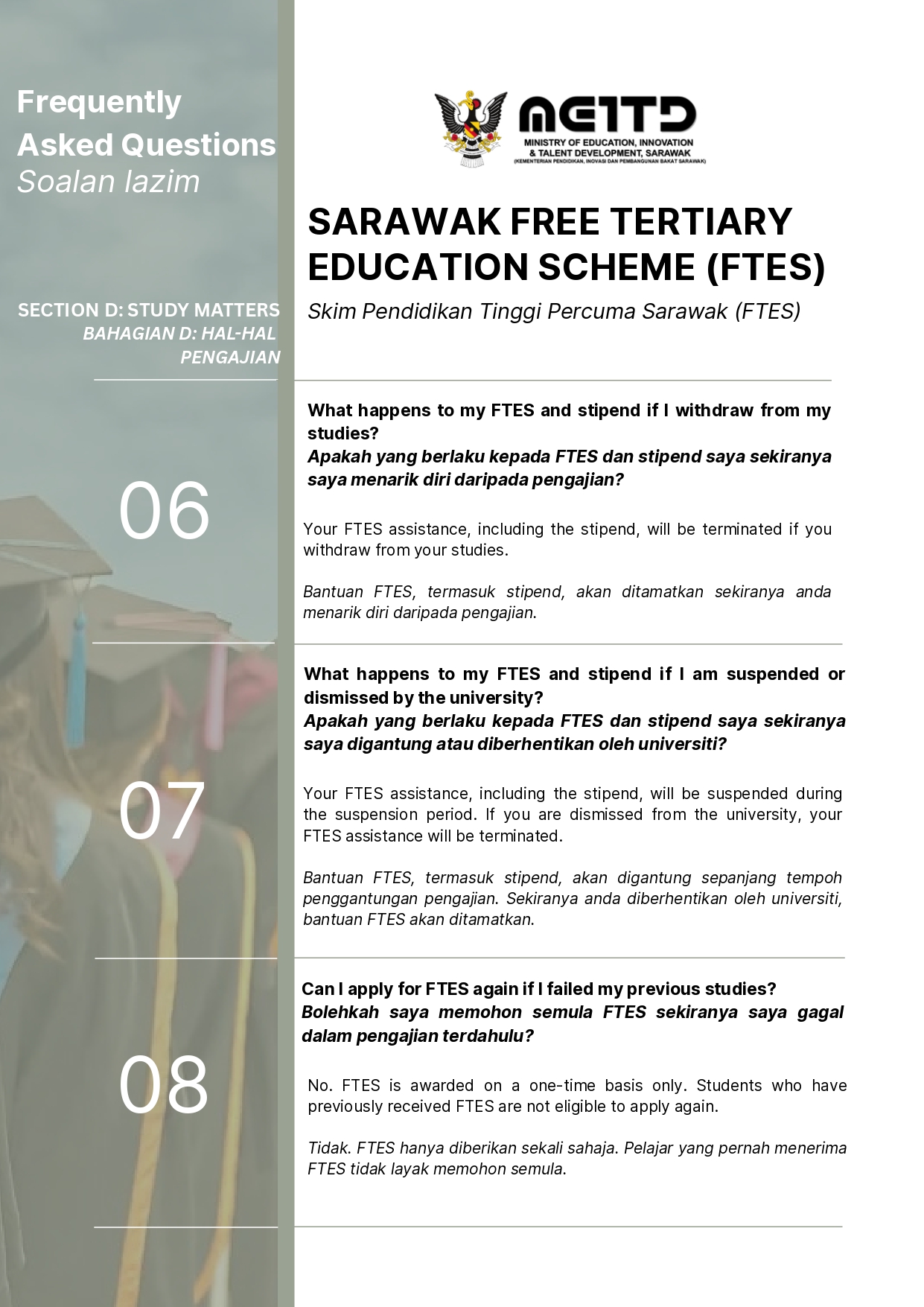 Frequently Asked Questions
Soalan lazim

SECTION D: STUDY MATTERS
BAHAGIAN D: HAL-HAL PENGAJIAN

MEITD
MINISTRY OF EDUCATION, INNOVATION & TALENT DEVELOPMENT, SARAWAK
(KEMENTERIAN PENDIDIKAN, INOVASI DAN PEMBANGUNAN BAKAT SARAWAK)

SARAWAK FREE TERTIARY EDUCATION SCHEME (FTES)
Skim Pendidikan Tinggi Percuma Sarawak (FTES)

06

What happens to my FTES and stipend if I withdraw from my studies?
Apakah yang berlaku kepada FTES dan stipend saya sekiranya saya menarik diri daripada pengajian?

Your FTES assistance, including the stipend, will be terminated if you withdraw from your studies.

Bantuan FTES, termasuk stipend, akan ditamatkan sekiranya anda menarik diri daripada pengajian.

07

What happens to my FTES and stipend if I am suspended or dismissed by the university?
Apakah yang berlaku kepada FTES dan stipend saya sekiranya saya digantung atau diberhentikan oleh universiti?

Your FTES assistance, including the stipend, will be suspended during the suspension period. If you are dismissed from the university, your FTES assistance will be terminated.

Bantuan FTES, termasuk stipend, akan digantung sepanjang tempoh penggantungan pengajian. Sekiranya anda diberhentikan oleh universiti, bantuan FTES akan ditamatkan.

08

Can I apply for FTES again if I failed my previous studies?
Bolehkah saya memohon semula FTES sekiranya saya gagal dalam pengajian terdahulu?

No. FTES is awarded on a one-time basis only. Students who have previously received FTES are not eligible to apply again.

Tidak. FTES hanya diberikan sekali sahaja. Pelajar yang pernah menerima FTES tidak layak memohon semula.